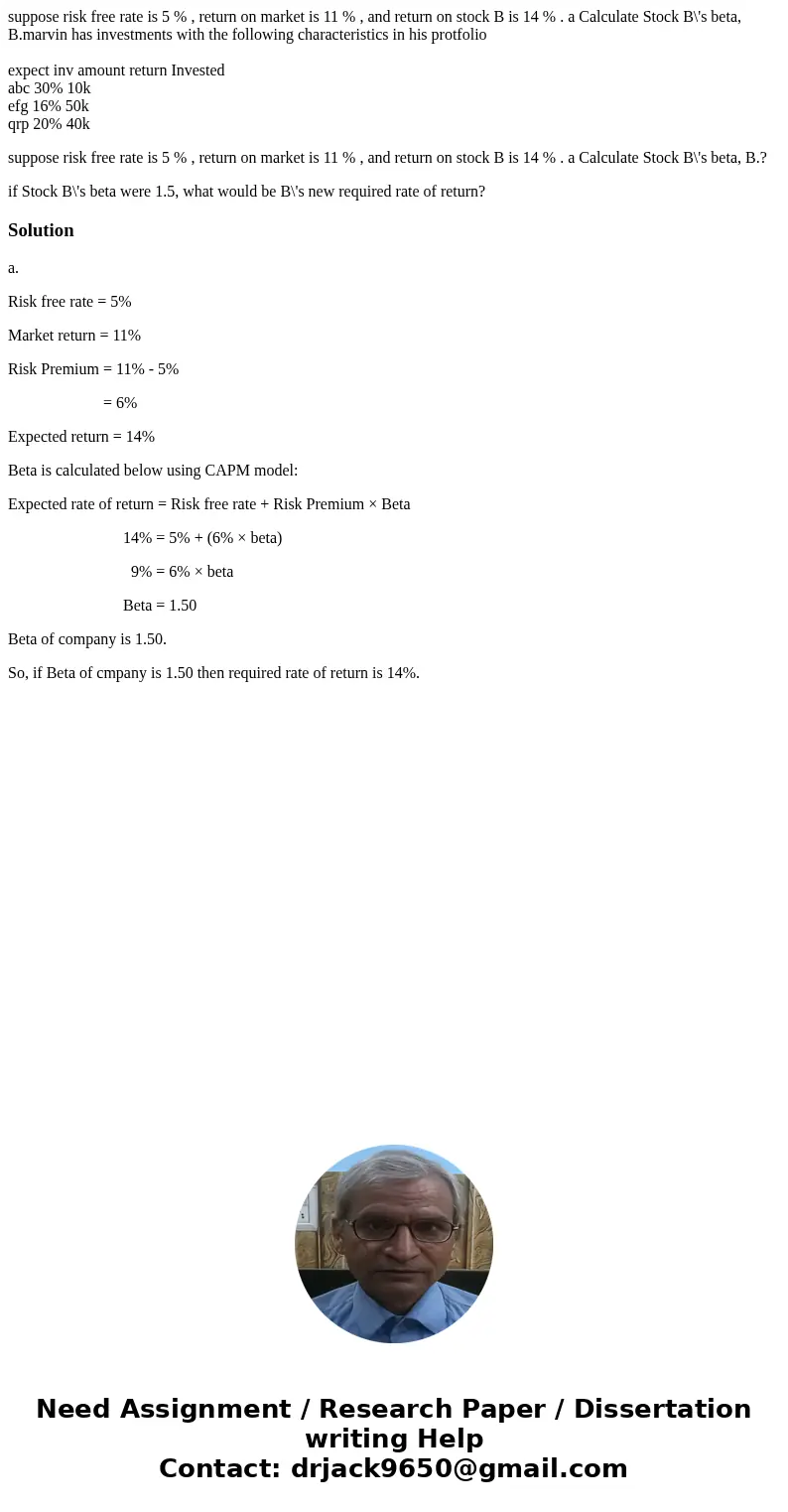 suppose risk free rate is 5 % , return on market is 11 % , and return on stock B is 14 % . a Calculate Stock B\'s beta, B.marvin has investments with the following characteristics in his protfolio

expect inv amount return Invested
abc 30% 10k
efg 16% 50k
qrp 20% 40k

suppose risk free rate is 5 % , return on market is 11 % , and return on stock B is 14 % . a Calculate Stock B\'s beta, B.?

if Stock B\'s beta were 1.5, what would be B\'s new required rate of return?

Solution

a.

Risk free rate = 5%

Market return = 11%

Risk Premium = 11% - 5%

= 6%

Expected return = 14%

Beta is calculated below using CAPM model:

Expected rate of return = Risk free rate + Risk Premium × Beta

14% = 5% + (6% × beta)

9% = 6% × beta

Beta = 1.50

Beta of company is 1.50.

So, if Beta of cmpany is 1.50 then required rate of return is 14%.

Need Assignment / Research Paper / Dissertation writing Help
Contact: drjack9650@gmail.com